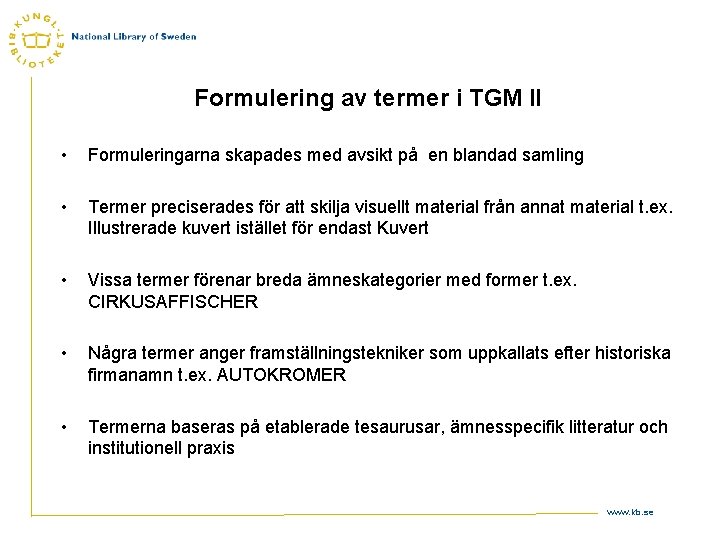 KUNGL. BIBLIOTEKET

National Library of Sweden

Formulering av termer i TGM II

• Formuleringarna skapades med avsikt på en blandad samling

• Termer preciserades för att skilja visuellt material från annat material t.ex. Illustrerade kuvert istället för endast Kuvert

• Vissa termer förenar breda ämneskategorier med former t.ex. CIRKUSAFFISCHER

• Några termer anger framställningstekniker som uppkallats efter historiska firmanamn t.ex. AUTOKROMER

• Termerna baseras på etablerade tesaurusar, ämnesspecifik litteratur och institutionell praxis

www.kb.se